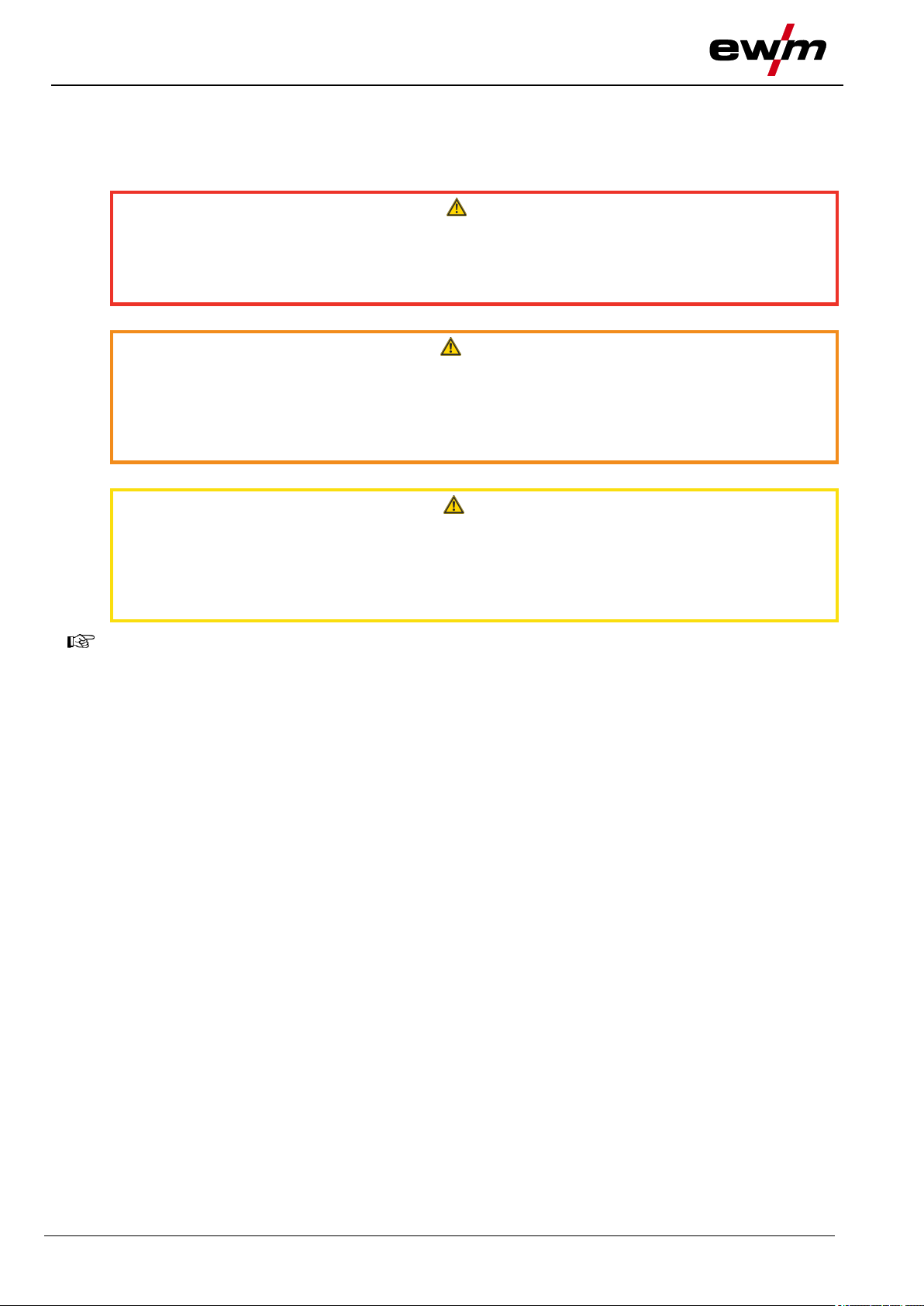 ewm